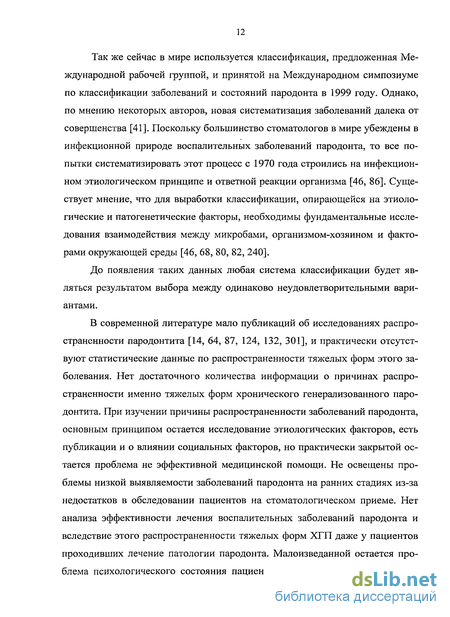 12

Так же сейчас в мире используется классификация, предложенная Международной рабочей группой, и принятой на Международном симпозиуме по классификации заболеваний и состояний пародонта в 1999 году. Однако, по мнению некоторых авторов, новая систематизация заболеваний далека от совершенства [41]. Поскольку большинство стоматологов в мире убеждены в инфекционной природе воспалительных заболеваний пародонта, то все попытки систематизировать этот процесс с 1970 года строились на инфекционном этиологическом принципе и ответной реакции организма [46, 86]. Существует мнение, что для выработки классификации, опирающейся на этиологические и патогенетические факторы, необходимы фундаментальные исследования взаимодействия между микробами, организмом-хозяином и факторами окружающей среды [46, 68, 80, 82, 240].

До появления таких данных любая система классификации будет являться результатом выбора между одинаково неудовлетворительными вариантами.

В современной литературе мало публикаций об исследованиях распространенности пародонтита [14, 64, 87, 124, 132, 301], и практически отсутствуют статистические данные по распространенности тяжелых форм этого заболевания. Нет достаточного количества информации о причинах распространенности именно тяжелых форм хронического генерализованного пародонтита. При изучении причины распространенности заболеваний пародонта, основным принципом остается исследование этиологических факторов, есть публикации и о влиянии социальных факторов, но практически закрытой остается проблема не эффективной медицинской помощи. Не освещены проблемы низкой выявляемости заболеваний пародонта на ранних стадиях из-за недостатков в обследовании пациентов на стоматологическом приеме. Нет анализа эффективности лечения воспалительных заболеваний пародонта и вследствие этого распространенности тяжелых форм ХГП даже у пациентов проходивших лечение патологии пародонта. Малоизведанной остается проблема психологического состояния пациен

dsLib.net
библиотека диссертаций